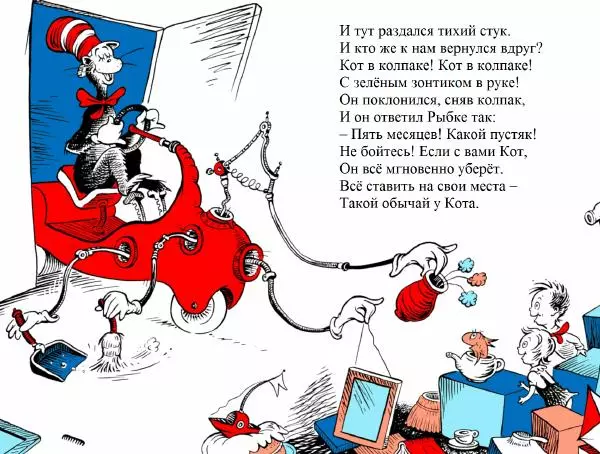 И тут раздался тихий стук.
И кто же к нам вернулся вдруг?
Кот в колпаке! Кот в колпаке!
С зелёным зонтиком в руке!
Он поклонился, сняв колпак,
И он ответил Рыбке так:
– Пять месяцев! Какой пустяк!
Не бойтесь! Если с вами Кот,
Он всё мгновенно уберёт.
Всё ставить на свои места –
Такой обычай у Кота.